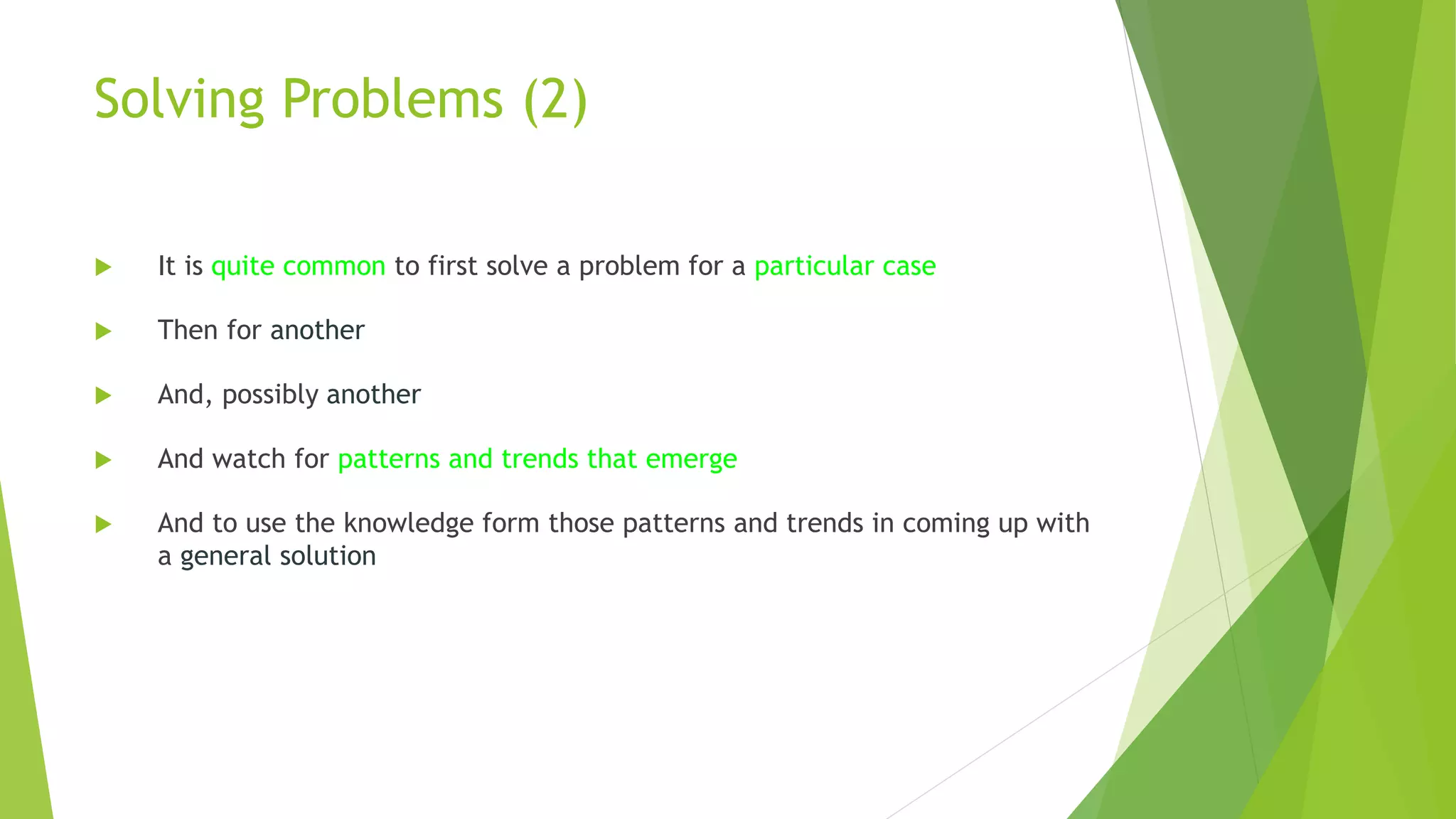 Solving Problems (2)

It is quite common to first solve a problem for a particular case

Then for another

And, possibly another

And watch for patterns and trends that emerge

And to use the knowledge form those patterns and trends in coming up with a general solution